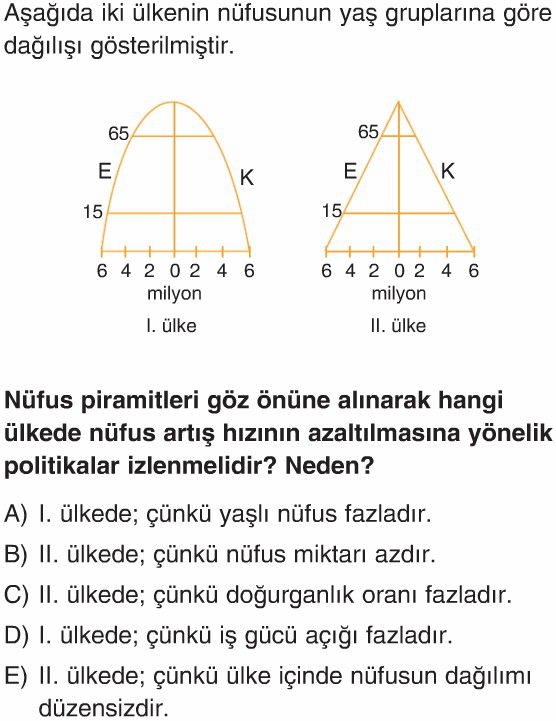 Aşağıda iki ülkenin nüfusunun yaş gruplarına göre dağılışı gösterilmiştir.

65
E
K
15
6 4 2 0 2 4 6
milyon
I. ülke

65
E
K
15
6 4 2 0 2 4 6
milyon
II. ülke

Nüfus piramitleri göz önüne alınarak hangi ülkede nüfus artış hızının azaltılmasına yönelik politikalar izlenmelidir? Neden?

A) I. ülkede; çünkü yaşlı nüfus fazladır.
B) II. ülkede; çünkü nüfus miktarı azdır.
C) II. ülkede; çünkü doğurganlık oranı fazladır.
D) I. ülkede; çünkü iş gücü açığı fazladır.
E) II. ülkede; çünkü ülke içinde nüfusun dağılımı düzensizdir.